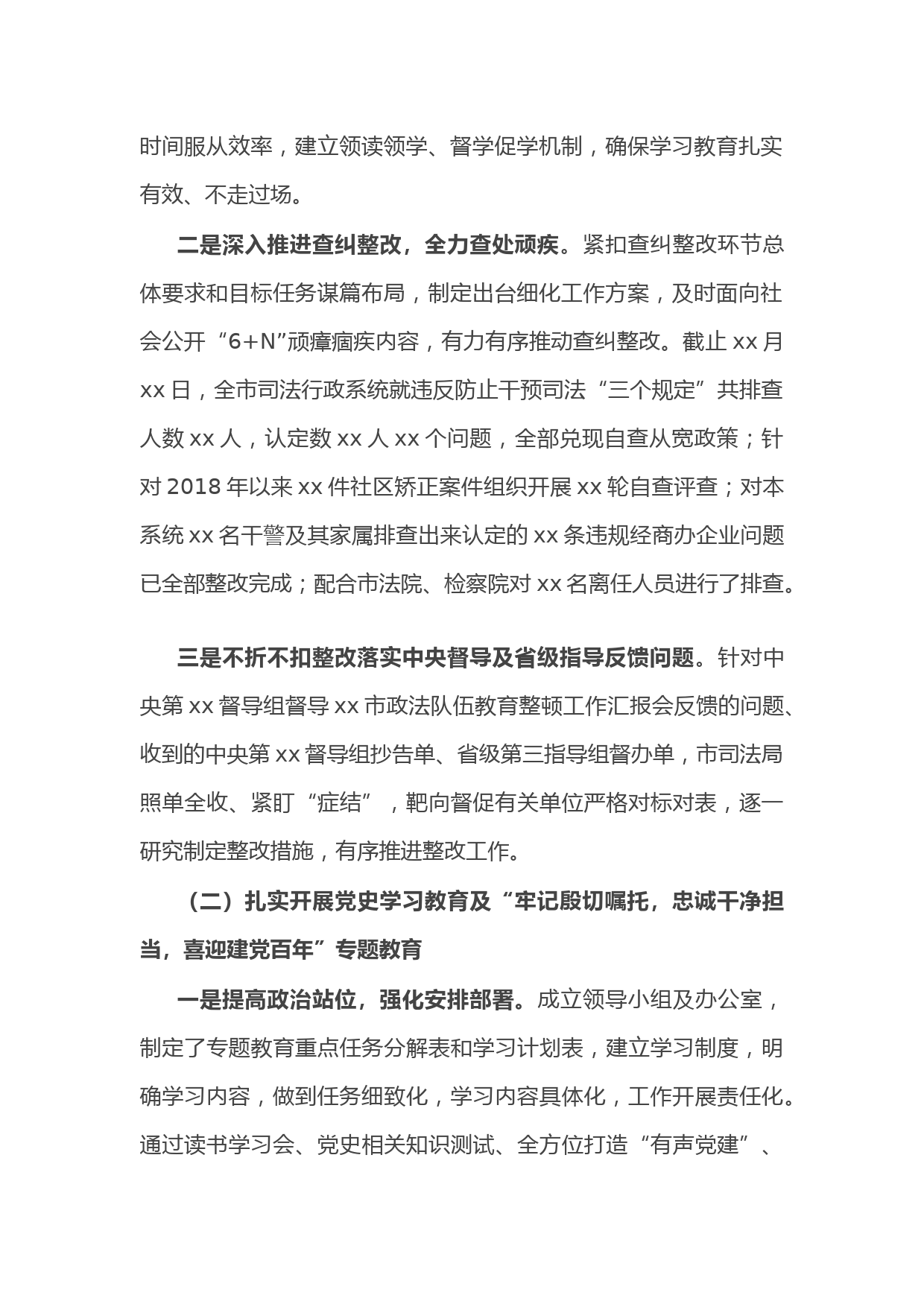 时间服从效率，建立领读领学、督学促学机制，确保学习教育扎实有效、不走过场。

二是深入推进查纠整改，全力查处顽疾。紧扣查纠整改环节总体要求和目标任务谋篇布局，制定出台细化工作方案，及时面向社会公开“6+N”顽瘴痼疾内容，有力有序推动查纠整改。截止 xx 月 xx 日，全市司法行政系统就违反防止干预司法“三个规定”共排查人数 xx 人，认定数 xx 人 xx 个问题，全部兑现自查从宽政策；针对 2018 年以来 xx 件社区矫正案件组织开展 xx 轮自查评查；对本系统 xx 名干警及其家属排查出来认定的 xx 条违规经商办企业问题已全部整改完成；配合市法院、检察院对 xx 名离任人员进行了排查。

三是不折不扣整改落实中央督导及省级指导反馈问题。针对中央第 xx 督导组督导 xx 市政法队伍教育整顿工作汇报会反馈的问题、收到的中央第 xx 督导组抄告单、省级第三指导组督办单，市司法局照单全收、紧盯“症结”，靶向督促有关单位严格对标对表，逐一研究制定整改措施，有序推进整改工作。

（二）扎实开展党史学习教育及“牢记殷切嘱托，忠诚干净担当，喜迎建党百年”专题教育

一是提高政治站位，强化安排部署。成立领导小组及办公室，制定了专题教育重点任务分解表和学习计划表，建立学习制度，明确学习内容，做到任务细致化，学习内容具体化，工作开展责任化。通过读书学习会、党史相关知识测试、全方位打造“有声党建”、